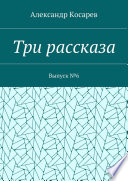 Александр Косарев

Три рассказа

Выпуск №6